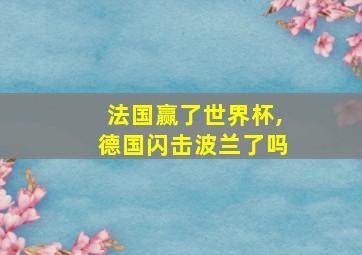 法国赢了世界杯，
德国闪击波兰了吗